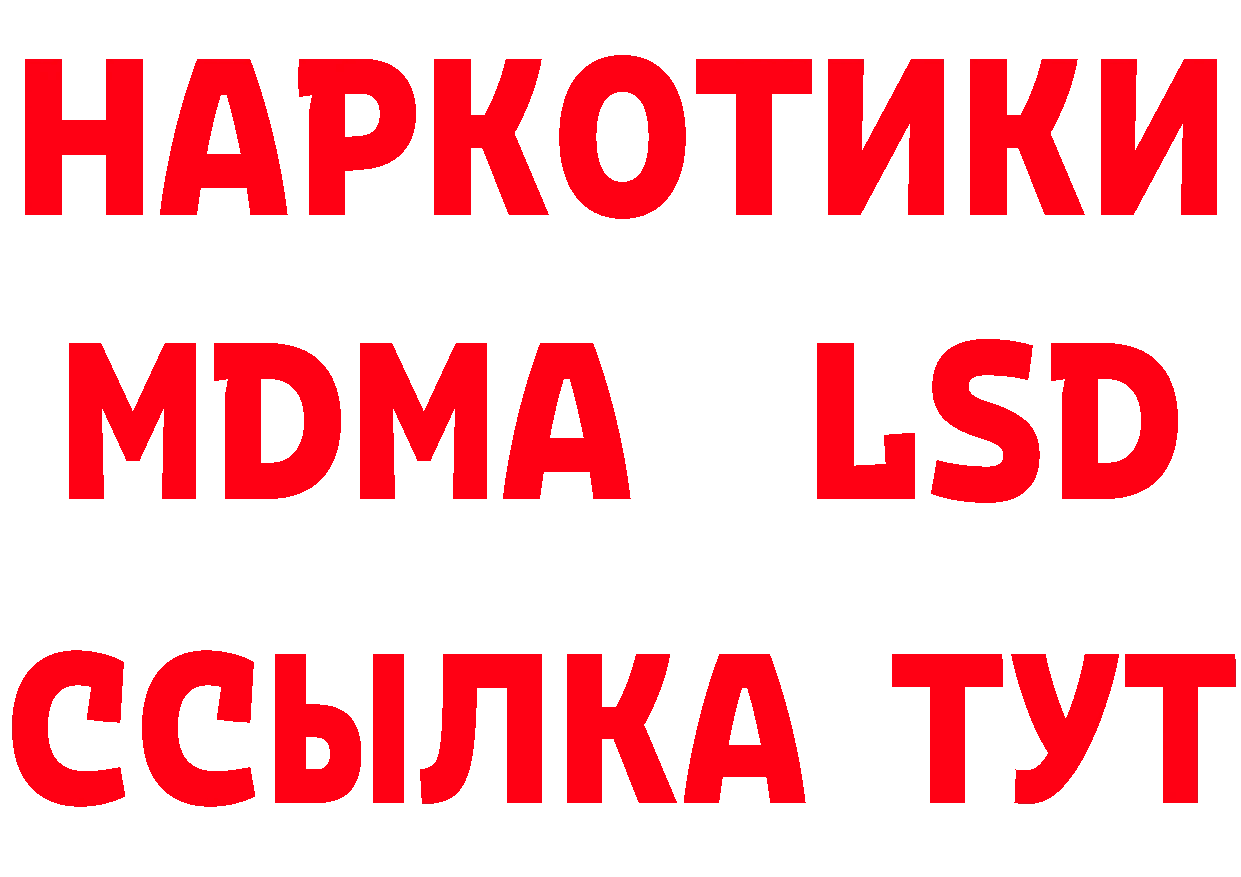 НАРКОТИКИ
MDMA LSD
ССЫЛКА ТУТ